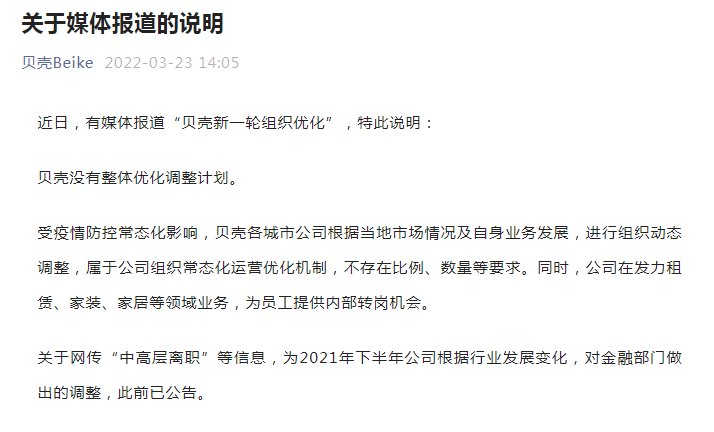 关于媒体报道的说明

贝壳Beike 2022-03-23 14:05

近日，有媒体报道“贝壳新一轮组织优化”，特此说明：

贝壳没有整体优化调整计划。

受疫情防控常态化影响，贝壳各城市公司根据当地市场情况及自身业务发展，进行组织动态调整，属于公司组织常态化运营优化机制，不存在比例、数量等要求。同时，公司在发力租赁、家装、家居等领域业务，为员工提供内部转岗机会。

关于网传“中高层离职”等信息，为2021年下半年公司根据行业发展变化，对金融部门做出的调整，此前已公告。